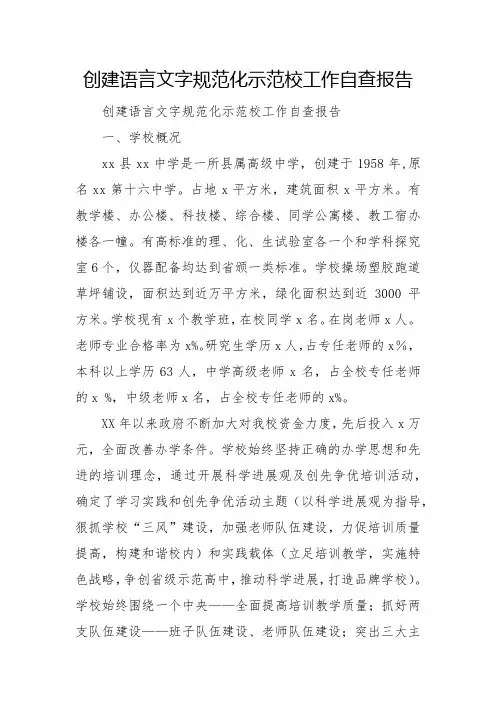 创建语言文字规范化示范校工作自查报告

创建语言文字规范化示范校工作自查报告

一、学校概况

xx 县 xx 中学是一所县属高级中学，创建于 1958 年，原名 xx 第十六中学。占地 x 平方米，建筑面积 x 平方米。有教学楼、办公楼、科技楼、综合楼、同学公寓楼、教工宿办楼各一幢。有高标准的理、化、生试验室各一个和学科探究室 6 个，仪器配备均达到省颁一类标准。学校操场塑胶跑道草坪铺设，面积达到近万平方米，绿化面积达到近 3000 平方米。学校现有 x 个教学班，在校同学 x 名。在岗老师 x 人。老师专业合格率为 x%。研究生学历 x 人，占专任老师的 x%，本科以上学历 63 人，中学高级老师 x 名，占全校专任老师的 x %，中级老师 x 名，占全校专任老师的 x%。

XX 年以来政府不断加大对我校资金力度，先后投入 x 万元，全面改善办学条件。学校始终坚持正确的办学思想和先进的培训理念，通过开展科学进展观及创先争优培训活动，确定了学习实践和创先争优活动主题（以科学进展观为指导，狠抓学校“三风”建设，加强老师队伍建设，力促培训质量提高，构建和谐校内）和实践载体（立足培训教学，实施特色战略，争创省级示范高中，推动科学进展，打造品牌学校）。学校始终围绕一个中央——全面提高培训教学质量；抓好两支队伍建设——班子队伍建设、老师队伍建设；突出三大主